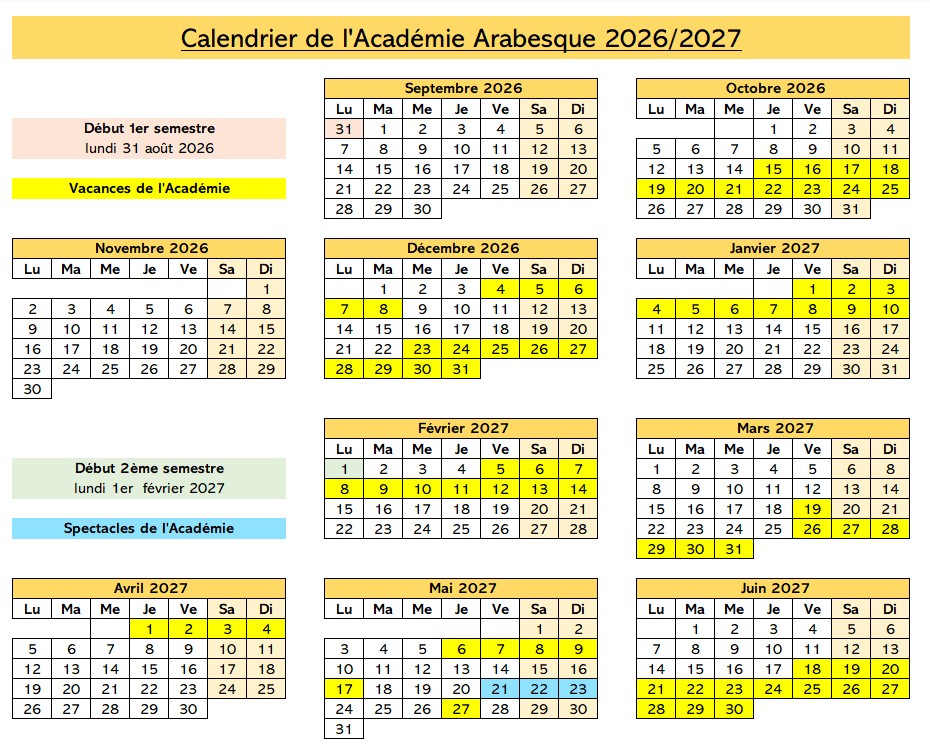 Calendrier de l'Académie Arabesque 2026/2027

Début 1er semestre
lundi 31 août 2026

Vacances de l'Académie

Septembre 2026

| Lu | Ma | Me | Je | Ve | Sa | Di |
|---|---|---|---|---|---|---|
| 31 | 1 | 2 | 3 | 4 | 5 | 6 |
| 7 | 8 | 9 | 10 | 11 | 12 | 13 |
| 14 | 15 | 16 | 17 | 18 | 19 | 20 |
| 21 | 22 | 23 | 24 | 25 | 26 | 27 |
| 28 | 29 | 30 | | | | |

Octobre 2026

| Lu | Ma | Me | Je | Ve | Sa | Di |
|---|---|---|---|---|---|---|
| | | | 1 | 2 | 3 | 4 |
| 5 | 6 | 7 | 8 | 9 | 10 | 11 |
| 12 | 13 | 14 | 15 | 16 | 17 | 18 |
| 19 | 20 | 21 | 22 | 23 | 24 | 25 |
| 26 | 27 | 28 | 29 | 30 | 31 | |

Novembre 2026

| Lu | Ma | Me | Je | Ve | Sa | Di |
|---|---|---|---|---|---|---|
| | | | | | | 1 |
| 2 | 3 | 4 | 5 | 6 | 7 | 8 |
| 9 | 10 | 11 | 12 | 13 | 14 | 15 |
| 16 | 17 | 18 | 19 | 20 | 21 | 22 |
| 23 | 24 | 25 | 26 | 27 | 28 | 29 |
| 30 | | | | | | |

Décembre 2026

| Lu | Ma | Me | Je | Ve | Sa | Di |
|---|---|---|---|---|---|---|
| | 1 | 2 | 3 | 4 | 5 | 6 |
| 7 | 8 | 9 | 10 | 11 | 12 | 13 |
| 14 | 15 | 16 | 17 | 18 | 19 | 20 |
| 21 | 22 | 23 | 24 | 25 | 26 | 27 |
| 28 | 29 | 30 | 31 | | | |

Janvier 2027

| Lu | Ma | Me | Je | Ve | Sa | Di |
|---|---|---|---|---|---|---|
| | | | | 1 | 2 | 3 |
| 4 | 5 | 6 | 7 | 8 | 9 | 10 |
| 11 | 12 | 13 | 14 | 15 | 16 | 17 |
| 18 | 19 | 20 | 21 | 22 | 23 | 24 |
| 25 | 26 | 27 | 28 | 29 | 30 | 31 |

Début 2ème semestre
lundi 1er février 2027

Spectacles de l'Académie

Février 2027

| Lu | Ma | Me | Je | Ve | Sa | Di |
|---|---|---|---|---|---|---|
| 1 | 2 | 3 | 4 | 5 | 6 | 7 |
| 8 | 9 | 10 | 11 | 12 | 13 | 14 |
| 15 | 16 | 17 | 18 | 19 | 20 | 21 |
| 22 | 23 | 24 | 25 | 26 | 27 | 28 |

Mars 2027

| Lu | Ma | Me | Je | Ve | Sa | Di |
|---|---|---|---|---|---|---|
| 1 | 2 | 3 | 4 | 5 | 6 | 8 |
| 8 | 9 | 10 | 11 | 12 | 13 | 14 |
| 15 | 16 | 17 | 18 | 19 | 20 | 21 |
| 22 | 23 | 24 | 25 | 26 | 27 | 28 |
| 29 | 30 | 31 | | | | |

Avril 2027

| Lu | Ma | Me | Je | Ve | Sa | Di |
|---|---|---|---|---|---|---|
| | | | 1 | 2 | 3 | 4 |
| 5 | 6 | 7 | 8 | 9 | 10 | 11 |
| 12 | 13 | 14 | 15 | 16 | 17 | 18 |
| 19 | 20 | 21 | 22 | 23 | 24 | 25 |
| 26 | 27 | 28 | 29 | 30 | | |

Mai 2027

| Lu | Ma | Me | Je | Ve | Sa | Di |
|---|---|---|---|---|---|---|
| | | | | | 1 | 2 |
| 3 | 4 | 5 | 6 | 7 | 8 | 9 |
| 10 | 11 | 12 | 13 | 14 | 15 | 16 |
| 17 | 18 | 19 | 20 | 21 | 22 | 23 |
| 24 | 25 | 26 | 27 | 28 | 29 | 30 |
| 31 | | | | | | |

Juin 2027

| Lu | Ma | Me | Je | Ve | Sa | Di |
|---|---|---|---|---|---|---|
| | 1 | 2 | 3 | 4 | 5 | 6 |
| 7 | 8 | 9 | 10 | 11 | 12 | 13 |
| 14 | 15 | 16 | 17 | 18 | 19 | 20 |
| 21 | 22 | 23 | 24 | 25 | 26 | 27 |
| 28 | 29 | 30 | | | | |